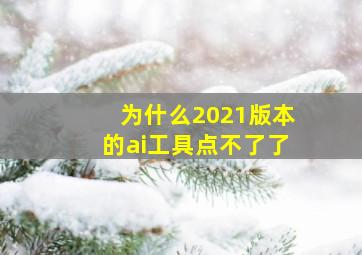 为什么2021版本的ai工具点不了了